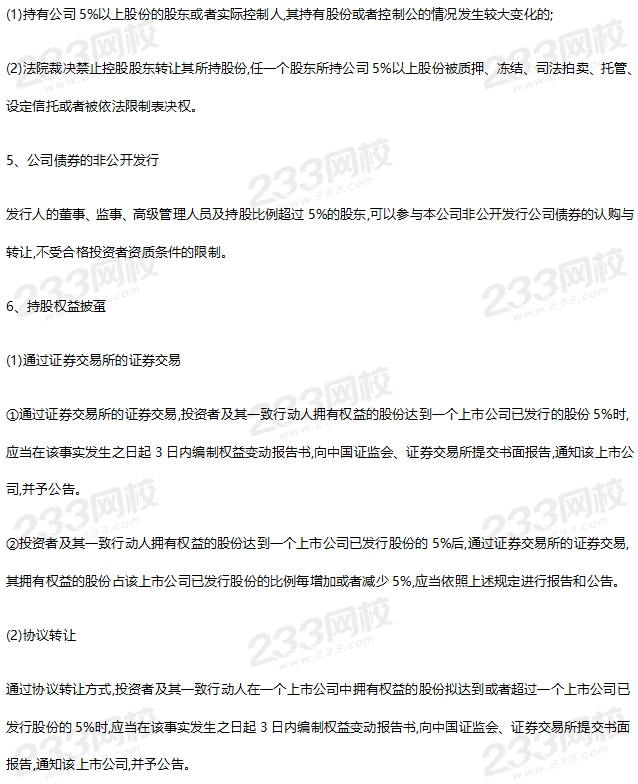 (1)持有公司 5%以上股份的股东或者实际控制人,其持有股份或者控制公的情况发生较大变化的;

(2)法院裁决禁止控股股东转让其所持股份,任一个股东所持公司 5%以上股份被质押、冻结、司法拍卖、托管、设定信托或者被依法限制表决权。

5、公司债券的非公开发行

发行人的董事、监事、高级管理人员及持股比例超过 5%的股东,可以参与本公司非公开发行公司债券的认购与转让,不受合格投资者资质条件的限制。

6、持股权益披蛋

(1)通过证券交易所的证券交易

①通过证券交易所的证券交易,投资者及其一致行动人拥有权益的股份达到一个上市公司已发行的股份 5%时,应当在该事实发生之日起 3 日内编制权益变动报告书,向中国证监会、证券交易所提交书面报告,通知该上市公司,并予公告。

②投资者及其一致行动人拥有权益的股份达到一个上市公司已发行股份的 5%后,通过证券交易所的证券交易,其拥有权益的股份占该上市公司已发行股份的比例每增加或者减少 5%,应当依照上述规定进行报告和公告。

(2)协议转让

通过协议转让方式,投资者及其一致行动人在一个上市公司中拥有权益的股份拟达到或者超过一个上市公司已发行股份的 5%时,应当在该事实发生之日起 3 日内编制权益变动报告书,向中国证监会、证券交易所提交书面报告,通知该上市公司,并予公告。

233网校
www.233.com